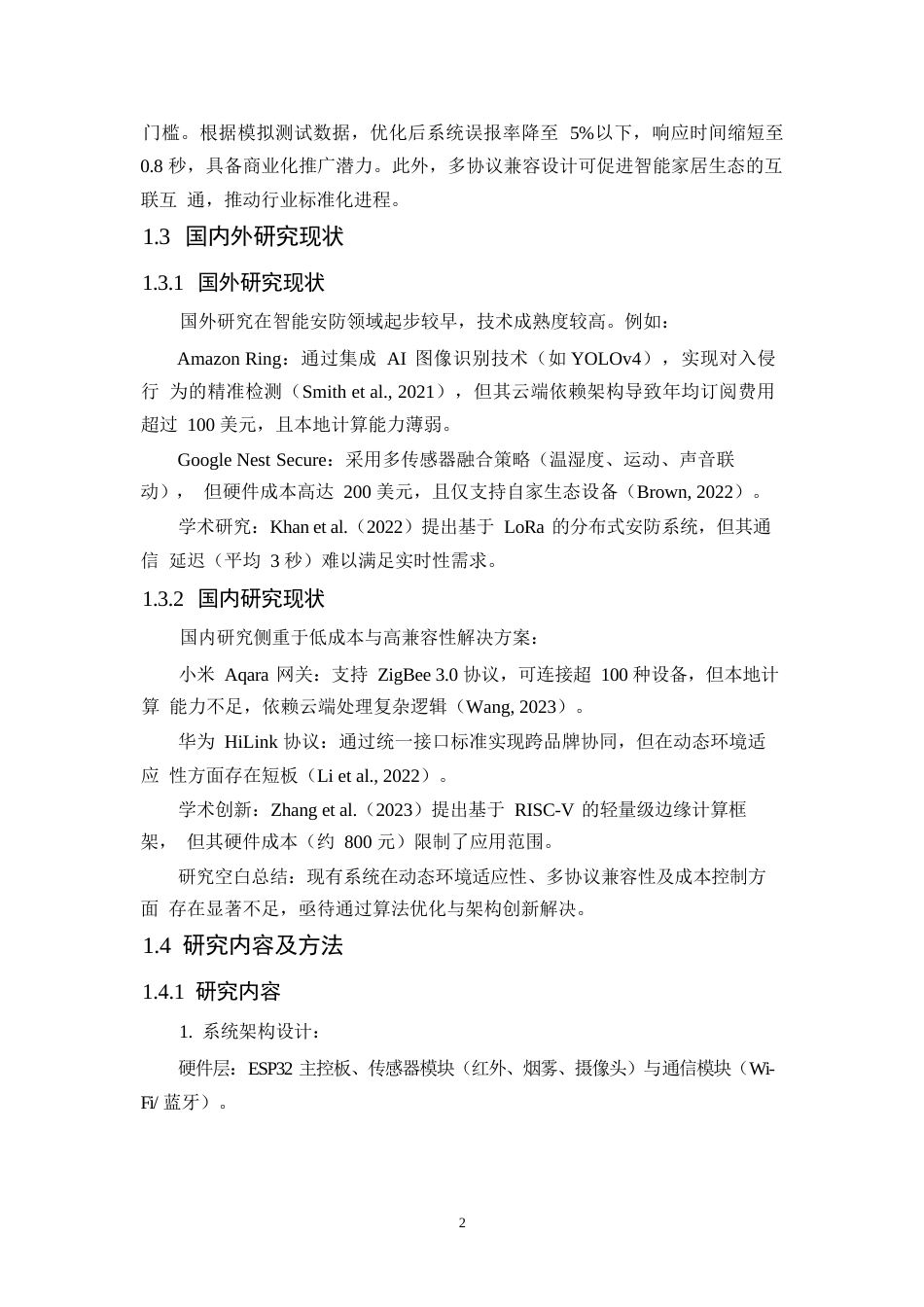 门槛。根据模拟测试数据，优化后系统误报率降至 5%以下，响应时间缩短至 0.8 秒，具备商业化推广潜力。此外，多协议兼容设计可促进智能家居生态的互联互 通，推动行业标准化进程。

1.3 国内外研究现状

1.3.1 国外研究现状

国外研究在智能安防领域起步较早，技术成熟度较高。例如：

Amazon Ring：通过集成 AI 图像识别技术（如 YOLOv4），实现对入侵行 为的精准检测（Smith et al., 2021），但其云端依赖架构导致年均订阅费用超过 100 美元，且本地计算能力薄弱。

Google Nest Secure：采用多传感器融合策略（温湿度、运动、声音联动）， 但硬件成本高达 200 美元，且仅支持自家生态设备（Brown, 2022）。

学术研究：Khan et al.（2022）提出基于 LoRa 的分布式安防系统，但其通信 延迟（平均 3 秒）难以满足实时性需求。

1.3.2 国内研究现状

国内研究侧重于低成本与高兼容性解决方案：

小米 Aqara 网关：支持 ZigBee 3.0 协议，可连接超 100 种设备，但本地计算 能力不足，依赖云端处理复杂逻辑（Wang, 2023）。

华为 HiLink 协议：通过统一接口标准实现跨品牌协同，但在动态环境适应 性方面存在短板（Li et al., 2022）。

学术创新：Zhang et al.（2023）提出基于 RISC-V 的轻量级边缘计算框架， 但其硬件成本（约 800 元）限制了应用范围。

研究空白总结：现有系统在动态环境适应性、多协议兼容性及成本控制方面 存在显著不足，亟待通过算法优化与架构创新解决。

1.4 研究内容及方法

1.4.1 研究内容

1. 系统架构设计：

硬件层：ESP32 主控板、传感器模块（红外、烟雾、摄像头）与通信模块（Wi-Fi/ 蓝牙）。

2